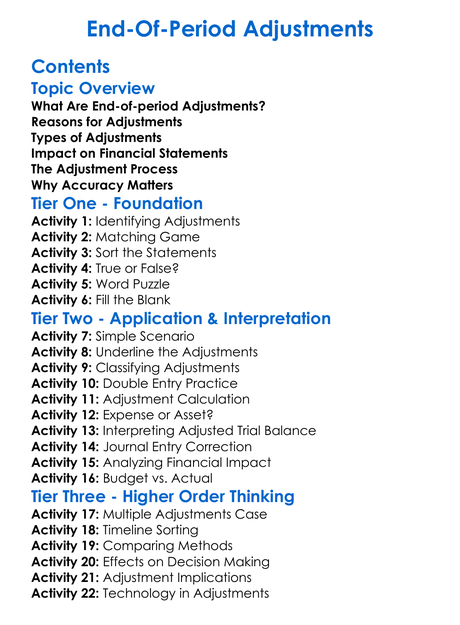 End-Of-Period Adjustments

Contents

Topic Overview

What Are End-of-period Adjustments?
Reasons for Adjustments
Types of Adjustments
Impact on Financial Statements
The Adjustment Process
Why Accuracy Matters

Tier One - Foundation

Activity 1: Identifying Adjustments
Activity 2: Matching Game
Activity 3: Sort the Statements
Activity 4: True or False?
Activity 5: Word Puzzle
Activity 6: Fill the Blank

Tier Two - Application & Interpretation

Activity 7: Simple Scenario
Activity 8: Underline the Adjustments
Activity 9: Classifying Adjustments
Activity 10: Double Entry Practice
Activity 11: Adjustment Calculation
Activity 12: Expense or Asset?
Activity 13: Interpreting Adjusted Trial Balance
Activity 14: Journal Entry Correction
Activity 15: Analyzing Financial Impact
Activity 16: Budget vs. Actual

Tier Three - Higher Order Thinking

Activity 17: Multiple Adjustments Case
Activity 18: Timeline Sorting
Activity 19: Comparing Methods
Activity 20: Effects on Decision Making
Activity 21: Adjustment Implications
Activity 22: Technology in Adjustments